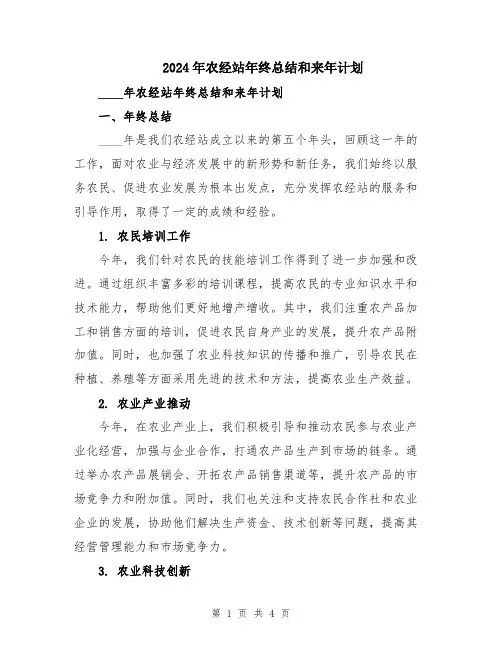 2024年农经站年终总结和来年计划

____年农经站年终总结和来年计划

一、年终总结

____年是我们农经站成立以来的第五个年头，回顾这一年的工作，面对农业与经济发展中的新形势和新任务，我们始终以服务农民、促进农业发展为根本出发点，充分发挥农经站的服务和引导作用，取得了一定的成绩和经验。

1. 农民培训工作

今年，我们针对农民的技能培训工作得到了进一步加强和改进。通过组织丰富多彩的培训课程，提高农民的专业知识水平和技术能力，帮助他们更好地增产增收。其中，我们注重农产品加工和销售方面的培训，促进农民自身产业的发展，提升农产品附加值。同时，也加强了农业科技知识的传播和推广，引导农民在种植、养殖等方面采用先进的技术和方法，提高农业生产效益。

2. 农业产业推动

今年，在农业产业上，我们积极引导和推动农民参与农业产业化经营，加强与企业合作，打通农产品生产到市场的链条。通过举办农产品展销会、开拓农产品销售渠道等，提升农产品的市场竞争力和附加值。同时，我们也关注和支持农民合作社和农业企业的发展，协助他们解决生产资金、技术创新等问题，提高其经营管理能力和市场竞争力。

3. 农业科技创新

第 1 页 共 4 页